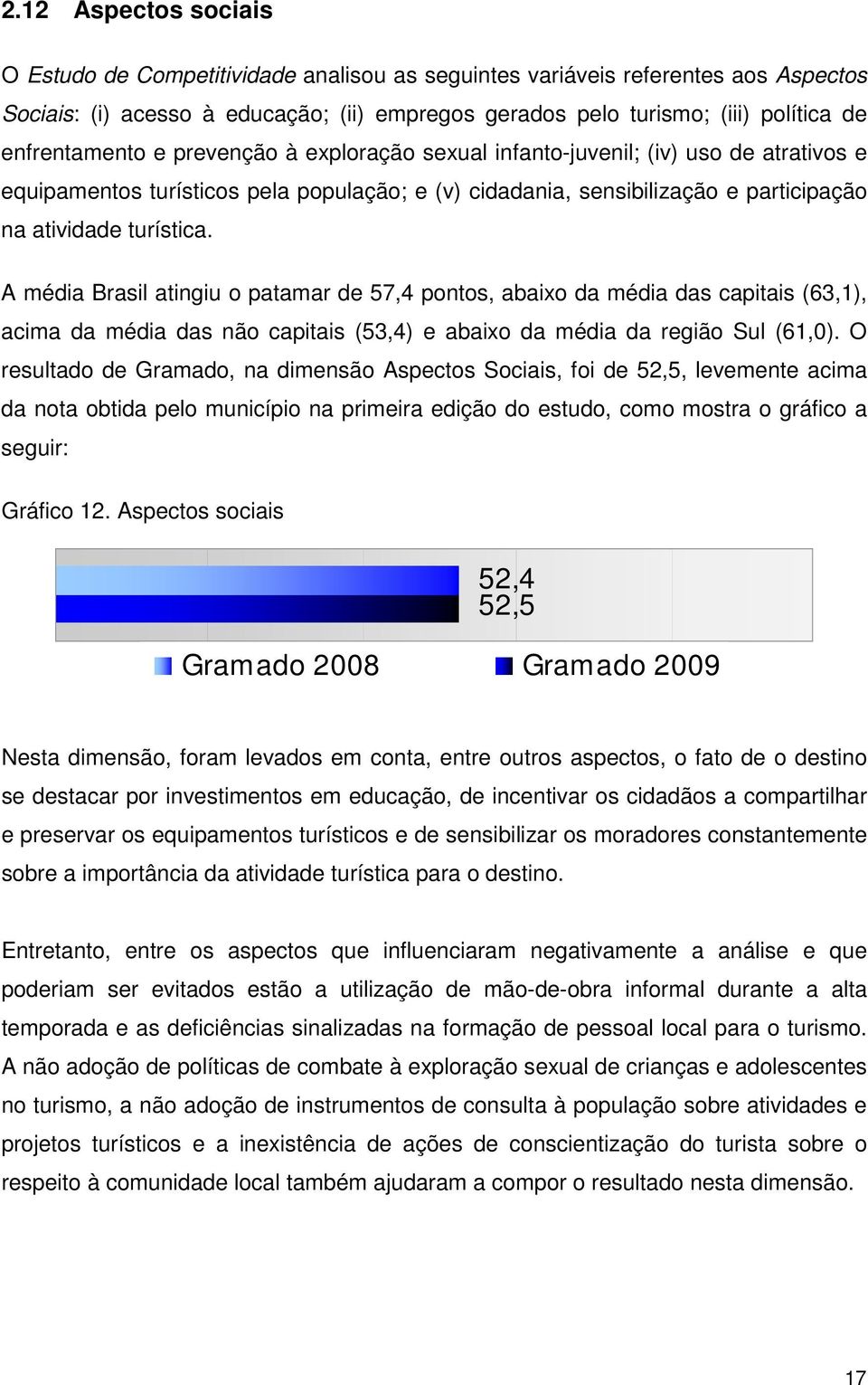 2.12 Aspectos sociais

O Estudo de Competitividade analisou as seguintes variáveis referentes aos Aspectos Sociais: (i) acesso à educação; (ii) empregos gerados pelo turismo; (iii) política de enfrentamento e prevenção à exploração sexual infanto-juvenil; (iv) uso de atrativos e equipamentos turísticos pela população; e (v) cidadania, sensibilização e participação na atividade turística.

A média Brasil atingiu o patamar de 57,4 pontos, abaixo da média das capitais (63,1), acima da média das não capitais (53,4) e abaixo da média da região Sul (61,0). O resultado de Gramado, na dimensão Aspectos Sociais, foi de 52,5, levemente acima da nota obtida pelo município na primeira edição do estudo, como mostra o gráfico a seguir:

Gráfico 12. Aspectos sociais

52,4
52,5

Gramado 2008 Gramado 2009

Nesta dimensão, foram levados em conta, entre outros aspectos, o fato de o destino se destacar por investimentos em educação, de incentivar os cidadãos a compartilhar e preservar os equipamentos turísticos e de sensibilizar os moradores constantemente sobre a importância da atividade turística para o destino.

Entretanto, entre os aspectos que influenciaram negativamente a análise e que poderiam ser evitados estão a utilização de mão-de-obra informal durante a alta temporada e as deficiências sinalizadas na formação de pessoal local para o turismo. A não adoção de políticas de combate à exploração sexual de crianças e adolescentes no turismo, a não adoção de instrumentos de consulta à população sobre atividades e projetos turísticos e a inexistência de ações de conscientização do turista sobre o respeito à comunidade local também ajudaram a compor o resultado nesta dimensão.

17